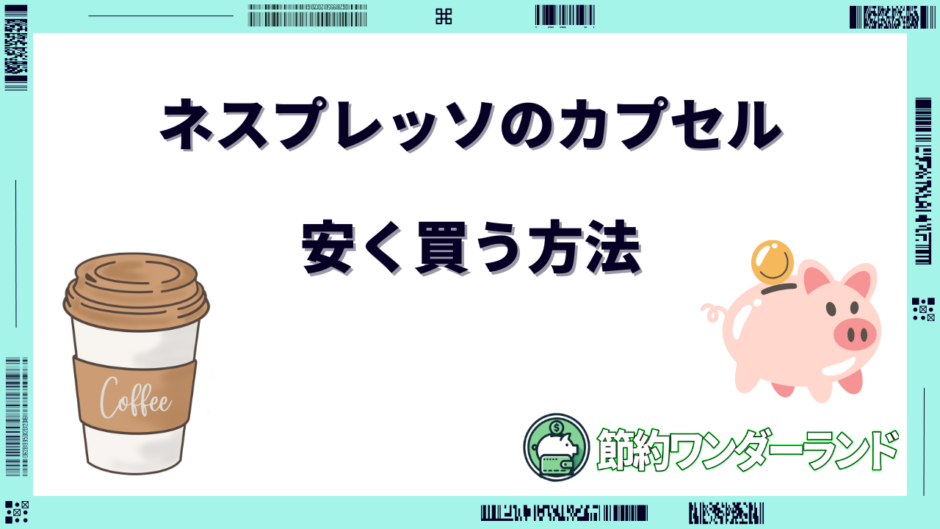 ネスプレッソのカプセル

安く買う方法

Coffee

節約ワンダーランド